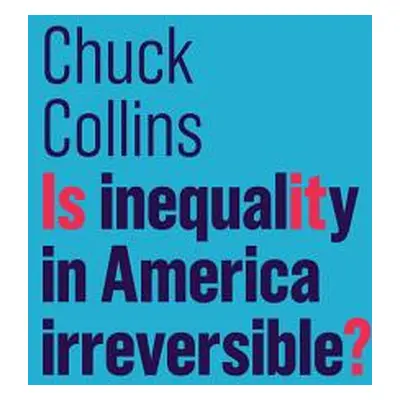 Chuck Collins

Is inequality in America irreversible?